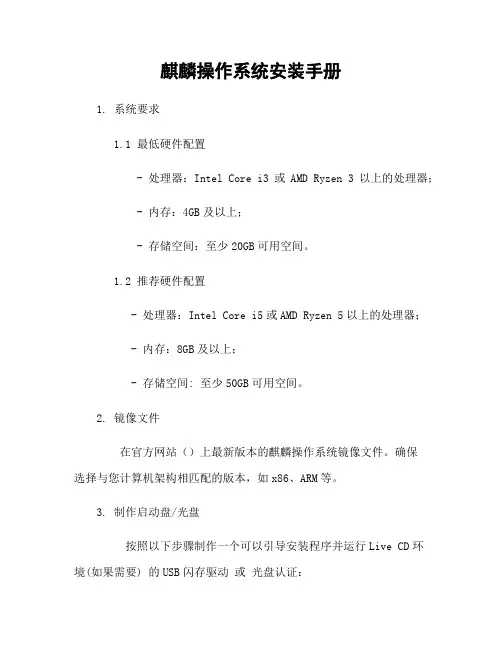 麒麟操作系统安装手册

1. 系统要求

1.1 最低硬件配置

- 处理器：Intel Core i3 或 AMD Ryzen 3 以上的处理器；

- 内存：4GB 及以上；

- 存储空间：至少 20GB 可用空间。

1.2 推荐硬件配置

- 处理器：Intel Core i5 或 AMD Ryzen 5 以上的处理器；

- 内存：8GB 及以上；

- 存储空间：至少 50GB 可用空间。

2. 镜像文件

在官方网站（）上最新版本的麒麟操作系统镜像文件。确保选择与您计算机架构相匹配的版本，如 x86、ARM 等。

3. 制作启动盘/光盘

按照以下步骤制作一个可以引导安装程序并运行 Live CD 环境(如果需要) 的 USB 闪存驱动 或 光盘认证：